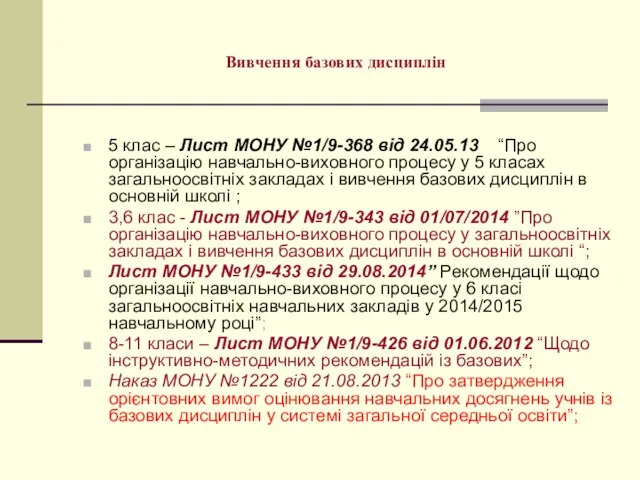 Вивчення базових дисциплін

5 клас – Лист МОНУ №1/9-368 від 24.05.13 “Про організацію навчально-виховного процесу у 5 класах загальноосвітніх закладах і вивчення базових дисциплін в основній школі ;

3,6 клас - Лист МОНУ №1/9-343 від 01/07/2014 ”Про організацію навчально-виховного процесу у загальноосвітніх закладах і вивчення базових дисциплін в основній школі “;

Лист МОНУ №1/9-433 від 29.08.2014” Рекомендації щодо організації навчально-виховного процесу у 6 класі загальноосвітніх навчальних закладів у 2014/2015 навчальному році”;

8-11 класи – Лист МОНУ №1/9-426 від 01.06.2012 “Щодо інструктивно-методичних рекомендацій із базових”;

Наказ МОНУ №1222 від 21.08.2013 “Про затвердження орієнтовних вимог оцінювання навчальних досягнень учнів із базових дисциплін у системі загальної середньої освіти”;